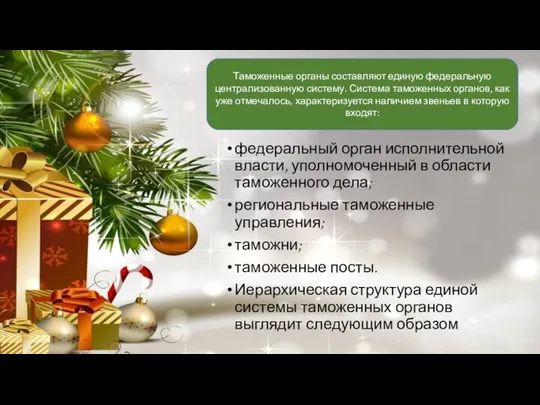 Таможенные органы составляют единую федеральную централизованную систему. Система таможенных органов, как уже отмечалось, характеризуется наличием звеньев в которую входят:

• федеральный орган исполнительной власти, уполномоченный в области таможенного дела;
• региональные таможенные управления;
• таможни;
• таможенные посты.
• Иерархическая структура единой системы таможенных органов выглядит следующим образом